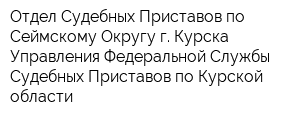 Отдел Судебных Приставов по Сеймскому Округу г. Курска Управления Федеральной Службы Судебных Приставов по Курской области